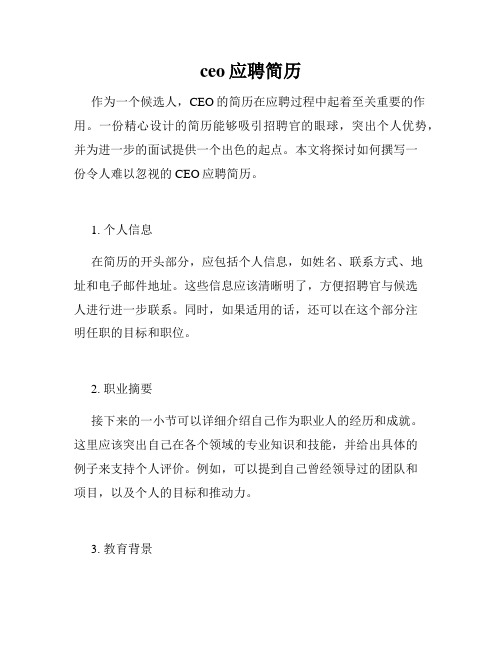 ceo 应聘简历

作为一个候选人，CEO 的简历在应聘过程中起着至关重要的作用。一份精心设计的简历能够吸引招聘官的眼球，突出个人优势，并为进一步的面试提供一个出色的起点。本文将探讨如何撰写一份令人难以忽视的 CEO 应聘简历。

1. 个人信息

在简历的开头部分，应包括个人信息，如姓名、联系方式、地址和电子邮件地址。这些信息应该清晰明了，方便招聘官与候选人进行进一步联系。同时，如果适用的话，还可以在这个部分注明任职的目标和职位。

2. 职业摘要

接下来的一小节可以详细介绍自己作为职业人的经历和成就。这里应该突出自己在各个领域的专业知识和技能，并给出具体的例子来支持个人评价。例如，可以提到自己曾经领导过的团队和项目，以及个人的目标和推动力。

3. 教育背景